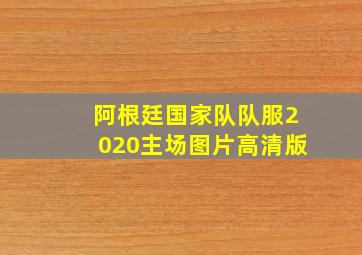 阿根廷国家队队服2020主场图片高清版